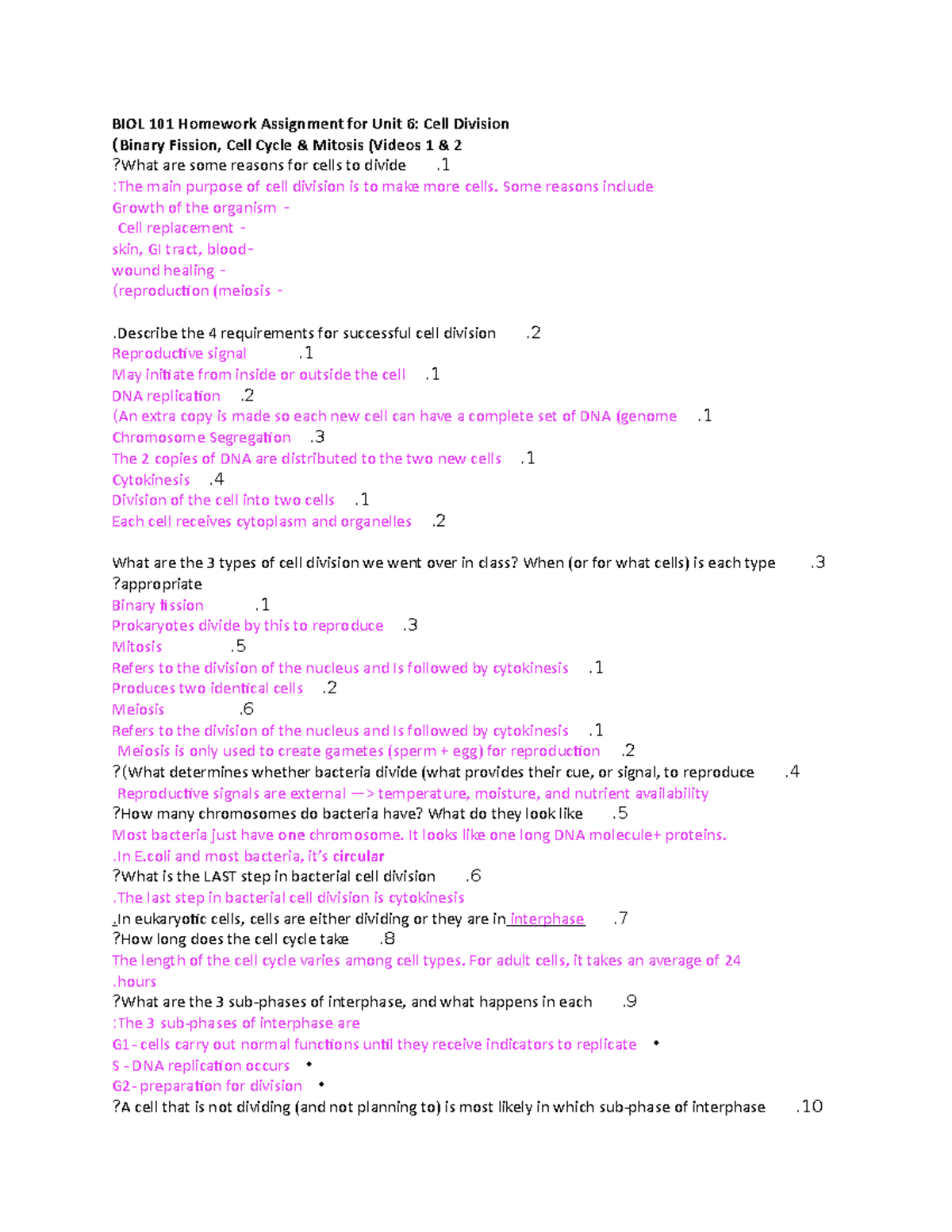 BIOL 101 Homework Assignment for Unit 6: Cell Division
(Binary Fission, Cell Cycle & Mitosis (Videos 1 & 2
?What are some reasons for cells to divide .1
:The main purpose of cell division is to make more cells. Some reasons include
Growth of the organism -
Cell replacement -
skin, GI tract, blood-
wound healing -
(reproduction (meiosis -

.Describe the 4 requirements for successful cell division .2
Reproductive signal .1
May initiate from inside or outside the cell .1
DNA replication .2
(An extra copy is made so each new cell can have a complete set of DNA (genome .1
Chromosome Segregation .3
The 2 copies of DNA are distributed to the two new cells .1
Cytokinesis .4
Division of the cell into two cells .1
Each cell receives cytoplasm and organelles .2

What are the 3 types of cell division we went over in class? When (or for what cells) is each type .3
?appropriate
Binary fission .1
Prokaryotes divide by this to reproduce .3
Mitosis .5
Refers to the division of the nucleus and Is followed by cytokinesis .1
Produces two identical cells .2
Meiosis .6
Refers to the division of the nucleus and Is followed by cytokinesis .1
Meiosis is only used to create gametes (sperm + egg) for reproduction .2
?(What determines whether bacteria divide (what provides their cue, or signal, to reproduce .4
Reproductive signals are external —> temperature, moisture, and nutrient availability
?How many chromosomes do bacteria have? What do they look like .5
Most bacteria just have one chromosome. It looks like one long DNA molecule+ proteins.
.In E.coli and most bacteria, it's circular
?What is the LAST step in bacterial cell division .6
.The last step in bacterial cell division is cytokinesis
.In eukaryotic cells, cells are either dividing or they are in interphase .7
?How long does the cell cycle take .8
The length of the cell cycle varies among cell types. For adult cells, it takes an average of 24
.hours
?What are the 3 sub-phases of interphase, and what happens in each .9
:The 3 sub-phases of interphase are
G1- cells carry out normal functions until they receive indicators to replicate •
S - DNA replication occurs •
G2- preparation for division •
?A cell that is not dividing (and not planning to) is most likely in which sub-phase of interphase .10